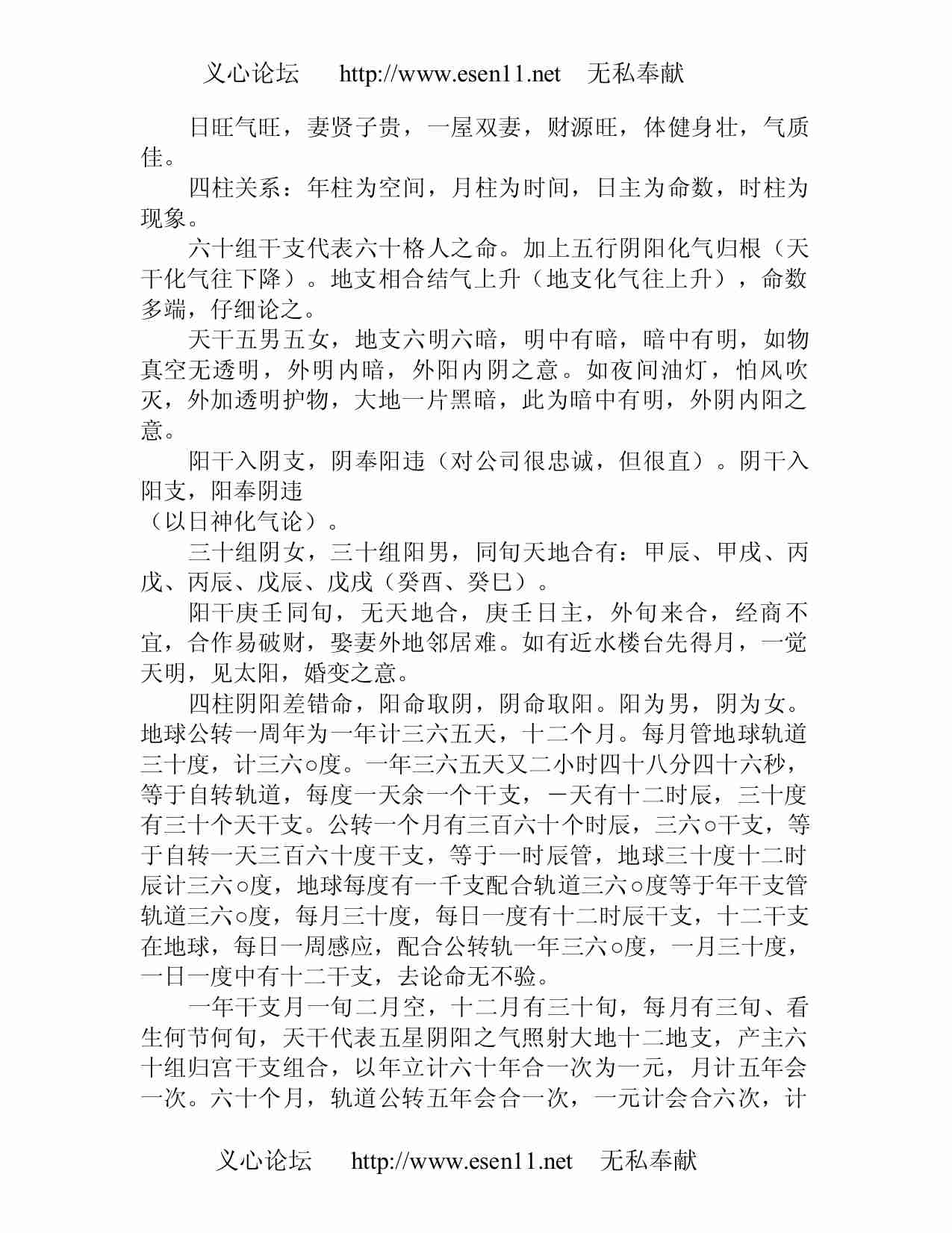 义心论坛　http://www.esen11.net　无私奉献

日旺气旺，妻贤子贵，一屋双妻，财源旺，体健身壮，气质佳。

四柱关系：年柱为空间，月柱为时间，日主为命数，时柱为现象。

六十组干支代表六十格人之命。加上五行阴阳化气归根（天干化气往下降）。地支相合结气上升（地支化气往上升），命数多端，仔细论之。

天干五男五女，地支六明六暗，明中有暗，暗中有明，如物真空无透明，外明内暗，外阳内阴之意。如夜间油灯，怕风吹灭，外加透明护物，大地一片黑暗，此为暗中有明，外阴内阳之意。

阳干入阴支，阴奉阳违（对公司很忠诚，但很直）。阴干入阳支，阳奉阴违
（以日神化气论）。

三十组阴女，三十组阳男，同旬天地合有：甲辰、甲戌、丙戌、丙辰、戊辰、戊戌（癸酉、癸巳）。

阳干庚壬同旬，无天地合，庚壬日主，外旬来合，经商不宜，合作易破财，娶妻外地邻居难。如有近水楼台先得月，一觉天明，见太阳，婚变之意。

四柱阴阳差错命，阳命取阴，阴命取阳。阳为男，阴为女。地球公转一周年为一年计三六五天，十二个月。每月管地球轨道三十度，计三六○度。一年三六五天又二小时四十八分四十六秒，等于自转轨道，每度一天余一个干支，一天有十二时辰，三十度有三十个天干支。公转一个月有三百六十个时辰，三六○干支，等于自转一天三百六十度干支，等于一时辰管，地球三十度十二时辰计三六○度，地球每度有一千支配合轨道三六○度等于年干支管轨道三六○度，每月三十度，每日一度有十二时辰干支，十二干支在地球，每日一周感应，配合公转轨一年三六○度，一月三十度，一日一度中有十二干支，去论命无不验。

一年干支月一旬二月空，十二月有三十旬，每月有三旬、看生何节何旬，天干代表五星阴阳之气照射大地十二地支，产主六十组归宫干支组合，以年立计六十年合一次为一元，月计五年会一次。六十个月，轨道公转五年会合一次，一元计会合六次，计

义心论坛　http://www.esen11.net　无私奉献